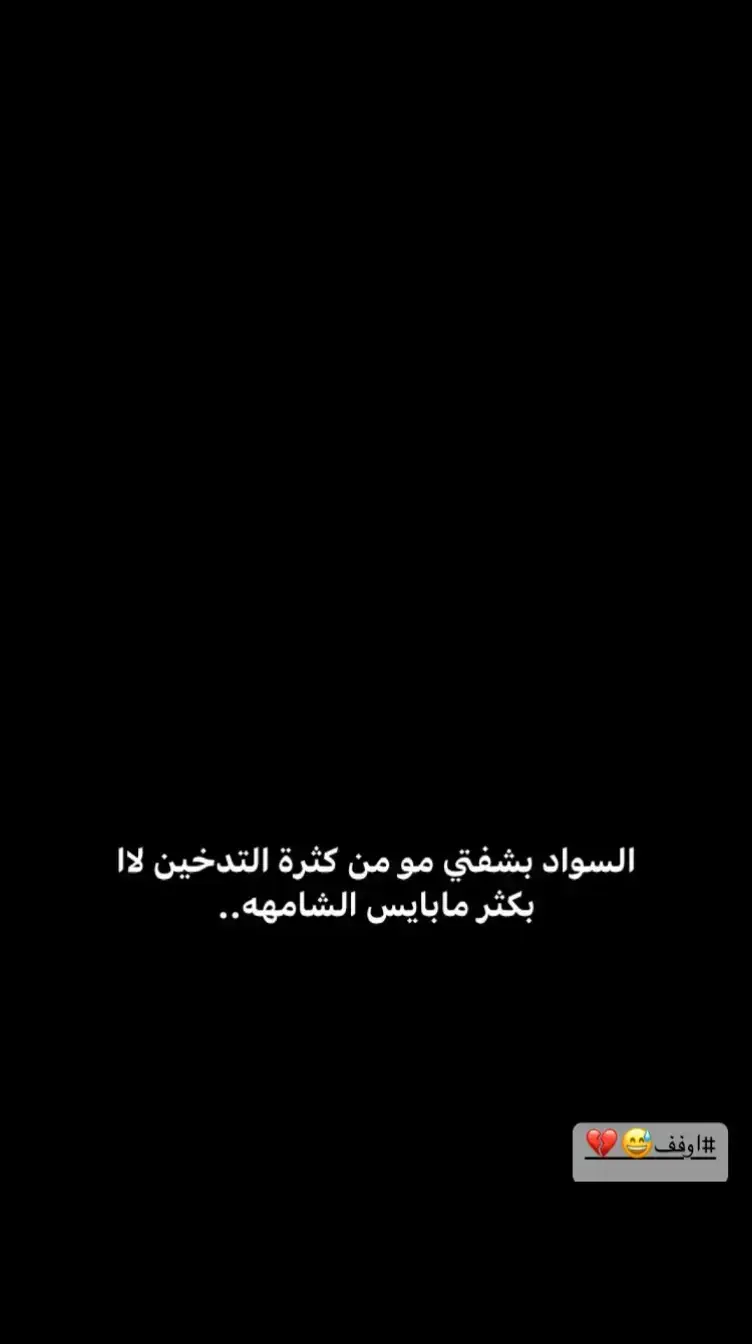 السواد بشفتي مو من كثرة التدخين لا بكثر مابايس الشامهه..

#اوفف😅💔